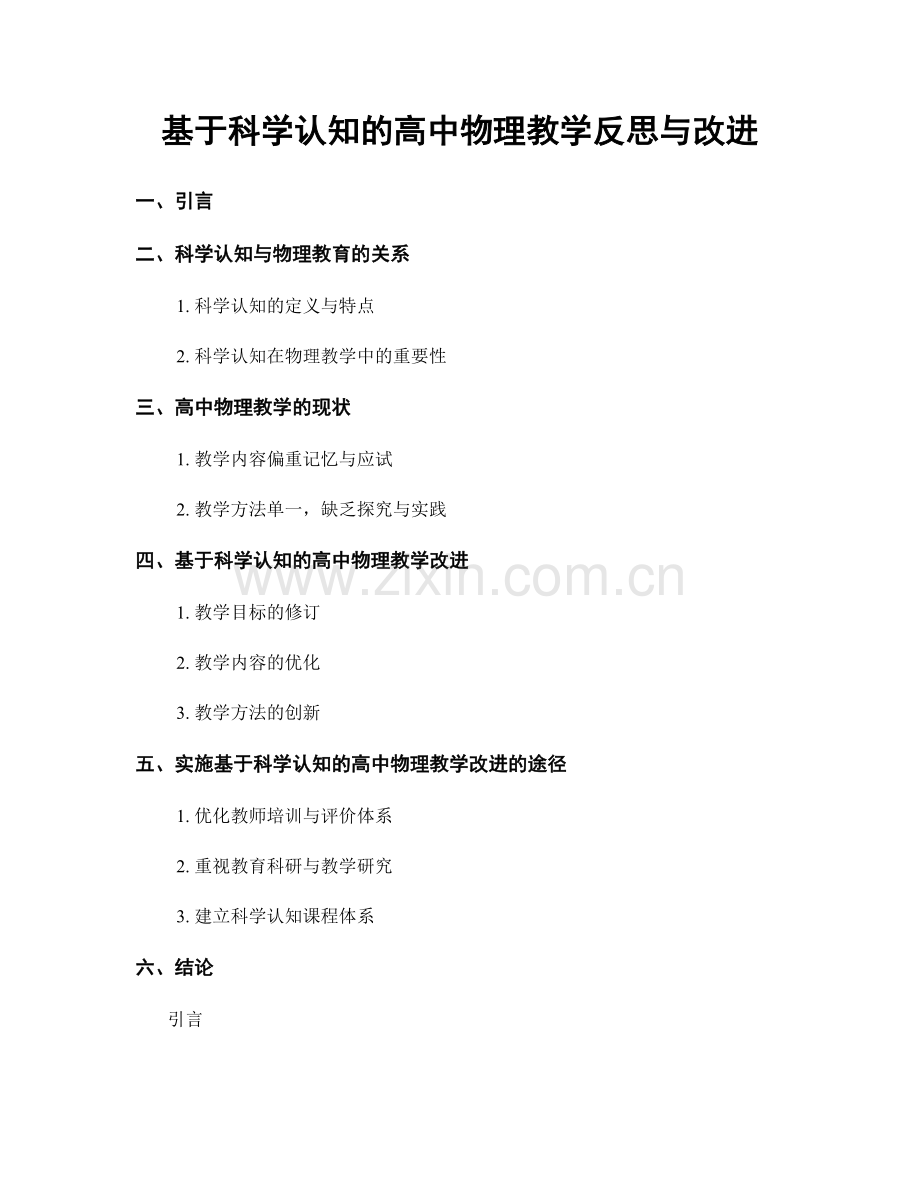 基于科学认知的高中物理教学反思与改进

一、引言

二、科学认知与物理教育的关系

1. 科学认知的定义与特点

2. 科学认知在物理教学中的重要性

三、高中物理教学的现状

1. 教学内容偏重记忆与应试

2. 教学方法单一，缺乏探究与实践

四、基于科学认知的高中物理教学改进

www.zixin.com.cn

1. 教学目标的修订

2. 教学内容的优化

3. 教学方法的创新

五、实施基于科学认知的高中物理教学改进的途径

1. 优化教师培训与评价体系

2. 重视教育科研与教学研究

3. 建立科学认知课程体系

六、结论

引言